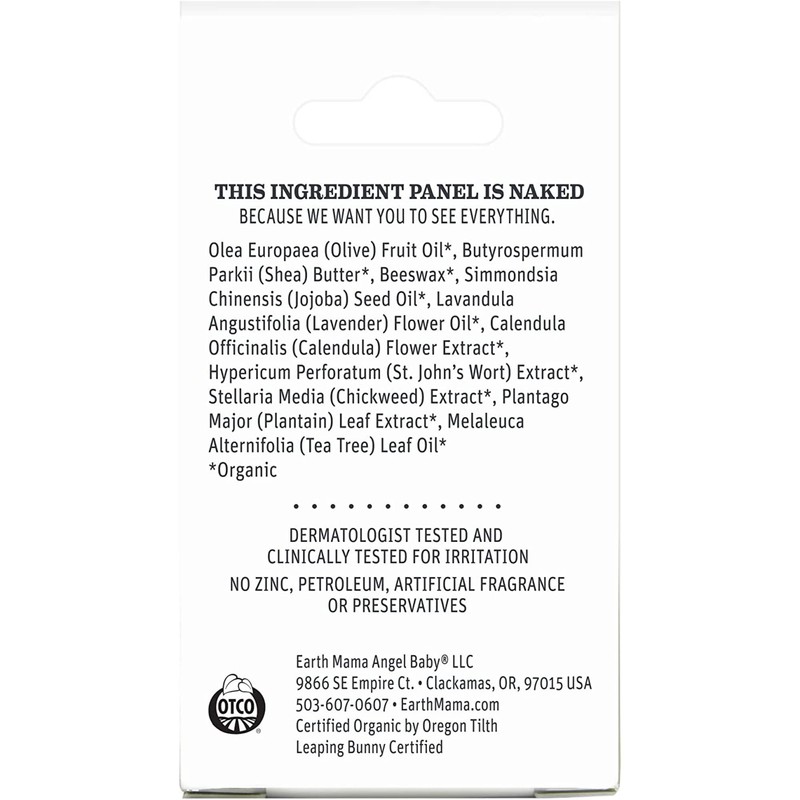 THIS INGREDIENT PANEL IS NAKED
BECAUSE WE WANT YOU TO SEE EVERYTHING.

Olea Europaea (Olive) Fruit Oil*, Butyrospermum Parkii (Shea) Butter*, Beeswax*, Simmondsia Chinensis (Jojoba) Seed Oil*, Lavandula Angustifolia (Lavender) Flower Oil*, Calendula Officinalis (Calendula) Flower Extract*, Hypericum Perforatum (St. John's Wort) Extract*, Stellaria Media (Chickweed) Extract*, Plantago Major (Plantain) Leaf Extract*, Melaleuca Alternifolia (Tea Tree) Leaf Oil*
*Organic

DERMATOLOGIST TESTED AND
CLINICALLY TESTED FOR IRRITATION
NO ZINC, PETROLEUM, ARTIFICIAL FRAGRANCE
OR PRESERVATIVES

OTCO

Earth Mama Angel Baby® LLC
9866 SE Empire Ct. • Clackamas, OR, 97015 USA
503-607-0607 • EarthMama.com
Certified Organic by Oregon Tilth
Leaping Bunny Certified